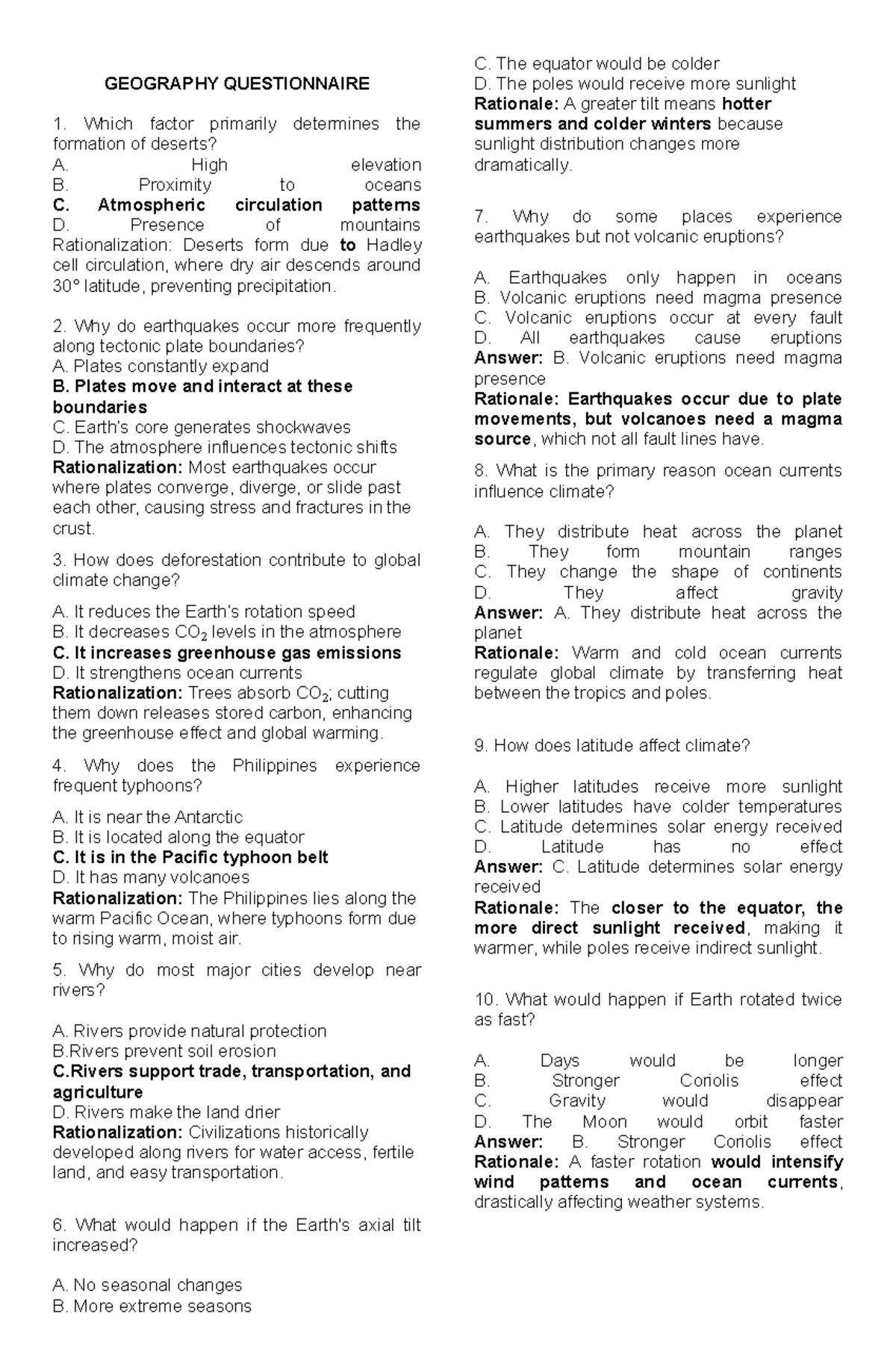 GEOGRAPHY QUESTIONNAIRE

1. Which factor primarily determines the formation of deserts?
A. High elevation
B. Proximity to oceans
C. Atmospheric circulation patterns
D. Presence of mountains
Rationalization: Deserts form due to Hadley cell circulation, where dry air descends around 30° latitude, preventing precipitation.

2. Why do earthquakes occur more frequently along tectonic plate boundaries?
A. Plates constantly expand
B. Plates move and interact at these boundaries
C. Earth's core generates shockwaves
D. The atmosphere influences tectonic shifts
Rationalization: Most earthquakes occur where plates converge, diverge, or slide past each other, causing stress and fractures in the crust.

3. How does deforestation contribute to global climate change?

A. It reduces the Earth's rotation speed
B. It decreases $CO_2$ levels in the atmosphere
C. It increases greenhouse gas emissions
D. It strengthens ocean currents
Rationalization: Trees absorb $CO_2$; cutting them down releases stored carbon, enhancing the greenhouse effect and global warming.

4. Why does the Philippines experience frequent typhoons?

A. It is near the Antarctic
B. It is located along the equator
C. It is in the Pacific typhoon belt
D. It has many volcanoes
Rationalization: The Philippines lies along the warm Pacific Ocean, where typhoons form due to rising warm, moist air.

5. Why do most major cities develop near rivers?

A. Rivers provide natural protection
B.Rivers prevent soil erosion
C.Rivers support trade, transportation, and agriculture
D. Rivers make the land drier
Rationalization: Civilizations historically developed along rivers for water access, fertile land, and easy transportation.

6. What would happen if the Earth's axial tilt increased?

A. No seasonal changes
B. More extreme seasons
C. The equator would be colder
D. The poles would receive more sunlight
Rationale: A greater tilt means hotter summers and colder winters because sunlight distribution changes more dramatically.

7. Why do some places experience earthquakes but not volcanic eruptions?

A. Earthquakes only happen in oceans
B. Volcanic eruptions need magma presence
C. Volcanic eruptions occur at every fault
D. All earthquakes cause eruptions
Answer: B. Volcanic eruptions need magma presence
Rationale: Earthquakes occur due to plate movements, but volcanoes need a magma source, which not all fault lines have.

8. What is the primary reason ocean currents influence climate?

A. They distribute heat across the planet
B. They form mountain ranges
C. They change the shape of continents
D. They affect gravity
Answer: A. They distribute heat across the planet
Rationale: Warm and cold ocean currents regulate global climate by transferring heat between the tropics and poles.

9. How does latitude affect climate?

A. Higher latitudes receive more sunlight
B. Lower latitudes have colder temperatures
C. Latitude determines solar energy received
D. Latitude has no effect
Answer: C. Latitude determines solar energy received
Rationale: The closer to the equator, the more direct sunlight received, making it warmer, while poles receive indirect sunlight.

10. What would happen if Earth rotated twice as fast?

A. Days would be longer
B. Stronger Coriolis effect
C. Gravity would disappear
D. The Moon would orbit faster
Answer: B. Stronger Coriolis effect
Rationale: A faster rotation would intensify wind patterns and ocean currents, drastically affecting weather systems.